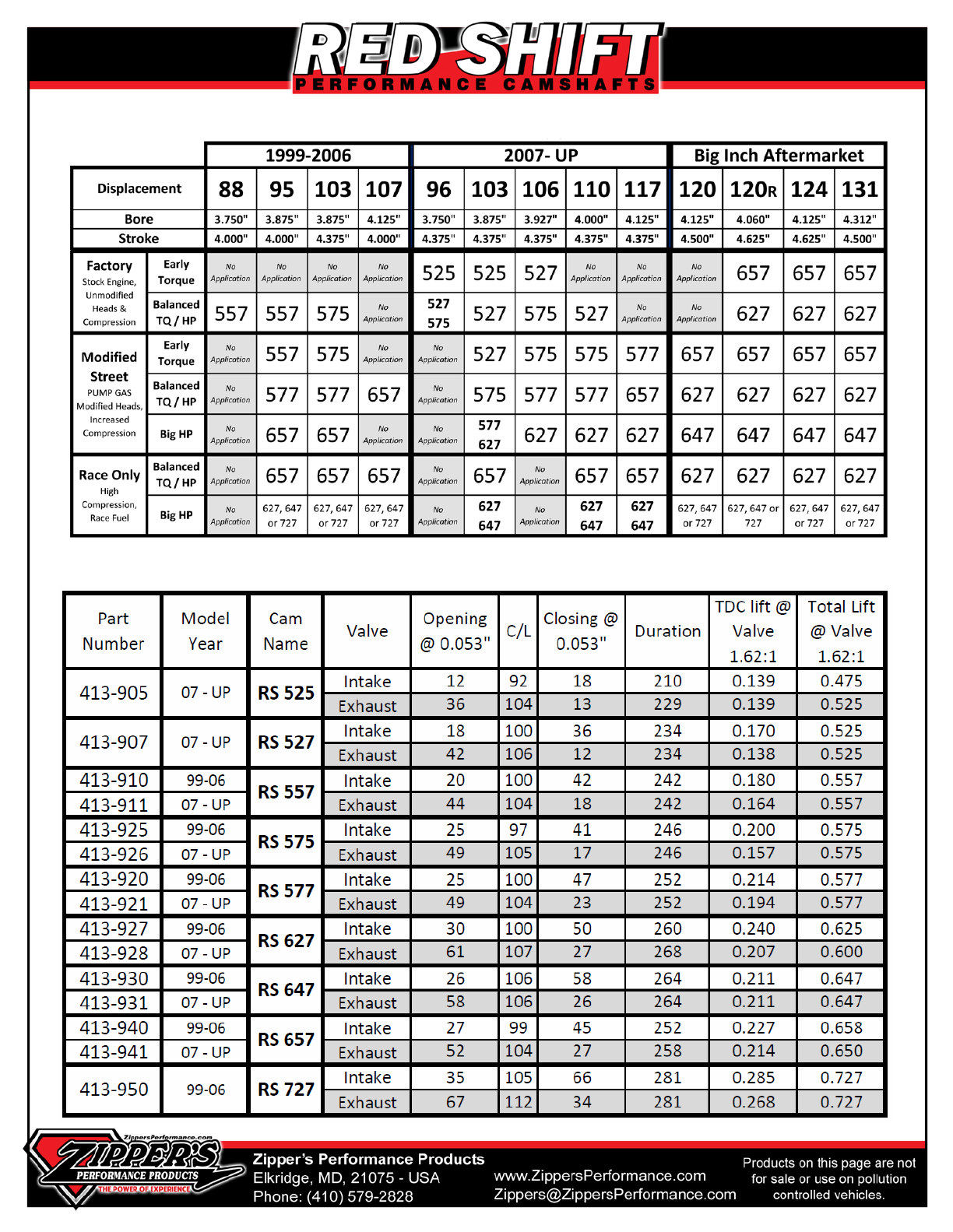 RED SHIFT
PERFORMANCE CAMSHAFTS

| | | 1999-2006 | | | | 2007- UP | | | | | Big Inch Aftermarket | | | |
|---|---|---|---|---|---|---|---|---|---|---|---|---|---|---|
| Displacement | | 88 | 95 | 103 | 107 | 96 | 103 | 106 | 110 | 117 | 120 | 120R | 124 | 131 |
| Bore | | 3.750" | 3.875" | 3.875" | 4.125" | 3.750" | 3.875" | 3.927" | 4.000" | 4.125" | 4.125" | 4.060" | 4.125" | 4.312" |
| Stroke | | 4.000" | 4.000" | 4.375" | 4.000" | 4.375" | 4.375" | 4.375" | 4.375" | 4.375" | 4.500" | 4.625" | 4.625" | 4.500" |
| Factory Stock Engine, Unmodified Heads & Compression | Early Torque | No Application | No Application | No Application | No Application | 525 | 525 | 527 | No Application | No Application | No Application | 657 | 657 | 657 |
| | Balanced TQ / HP | 557 | 557 | 575 | No Application | 527 575 | 527 | 575 | 527 | No Application | No Application | 627 | 627 | 627 |
| Modified Street PUMP GAS Modified Heads, Increased Compression | Early Torque | No Application | 557 | 575 | No Application | No Application | 527 | 575 | 575 | 577 | 657 | 657 | 657 | 657 |
| | Balanced TQ / HP | No Application | 577 | 577 | 657 | No Application | 575 | 577 | 577 | 657 | 627 | 627 | 627 | 627 |
| | Big HP | No Application | 657 | 657 | No Application | No Application | 577 627 | 627 | 627 | 627 | 647 | 647 | 647 | 647 |
| Race Only High Compression, Race Fuel | Balanced TQ / HP | No Application | 657 | 657 | 657 | No Application | 657 | No Application | 657 | 657 | 627 | 627 | 627 | 627 |
| | Big HP | No Application | 627, 647 or 727 | 627, 647 or 727 | 627, 647 or 727 | No Application | 627 647 | No Application | 627 647 | 627 647 | 627, 647 or 727 | 627, 647 or 727 | 627, 647 or 727 | 627, 647 or 727 |

| Part Number | Model Year | Cam Name | Valve | Opening @ 0.053" | C/L | Closing @ 0.053" | Duration | TDC lift @ Valve 1.62:1 | Total Lift @ Valve 1.62:1 |
|---|---|---|---|---|---|---|---|---|---|
| 413-905 | 07 - UP | RS 525 | Intake | 12 | 92 | 18 | 210 | 0.139 | 0.475 |
| | | | Exhaust | 36 | 104 | 13 | 229 | 0.139 | 0.525 |
| 413-907 | 07 - UP | RS 527 | Intake | 18 | 100 | 36 | 234 | 0.170 | 0.525 |
| | | | Exhaust | 42 | 106 | 12 | 234 | 0.138 | 0.525 |
| 413-910 | 99-06 | RS 557 | Intake | 20 | 100 | 42 | 242 | 0.180 | 0.557 |
| 413-911 | 07 - UP | | Exhaust | 44 | 104 | 18 | 242 | 0.164 | 0.557 |
| 413-925 | 99-06 | RS 575 | Intake | 25 | 97 | 41 | 246 | 0.200 | 0.575 |
| 413-926 | 07 - UP | | Exhaust | 49 | 105 | 17 | 246 | 0.157 | 0.575 |
| 413-920 | 99-06 | RS 577 | Intake | 25 | 100 | 47 | 252 | 0.214 | 0.577 |
| 413-921 | 07 - UP | | Exhaust | 49 | 104 | 23 | 252 | 0.194 | 0.577 |
| 413-927 | 99-06 | RS 627 | Intake | 30 | 100 | 50 | 260 | 0.240 | 0.625 |
| 413-928 | 07 - UP | | Exhaust | 61 | 107 | 27 | 268 | 0.207 | 0.600 |
| 413-930 | 99-06 | RS 647 | Intake | 26 | 106 | 58 | 264 | 0.211 | 0.647 |
| 413-931 | 07 - UP | | Exhaust | 58 | 106 | 26 | 264 | 0.211 | 0.647 |
| 413-940 | 99-06 | RS 657 | Intake | 27 | 99 | 45 | 252 | 0.227 | 0.658 |
| 413-941 | 07 - UP | | Exhaust | 52 | 104 | 27 | 258 | 0.214 | 0.650 |
| 413-950 | 99-06 | RS 727 | Intake | 35 | 105 | 66 | 281 | 0.285 | 0.727 |
| | | | Exhaust | 67 | 112 | 34 | 281 | 0.268 | 0.727 |

ZippersPerformance.com
ZIPPER'S PERFORMANCE PRODUCTS THE POWER OF EXPERIENCE

Zipper's Performance Products
Elkridge, MD, 21075 - USA
Phone: (410) 579-2828

www.ZippersPerformance.com
Zippers@ZippersPerformance.com

Products on this page are not for sale or use on pollution controlled vehicles.